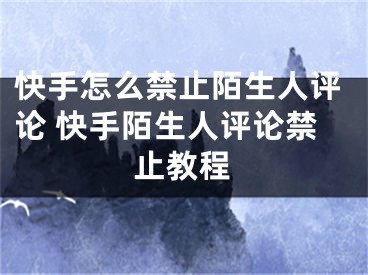 快手怎么禁止陌生人评论 快手陌生人评论禁止教程